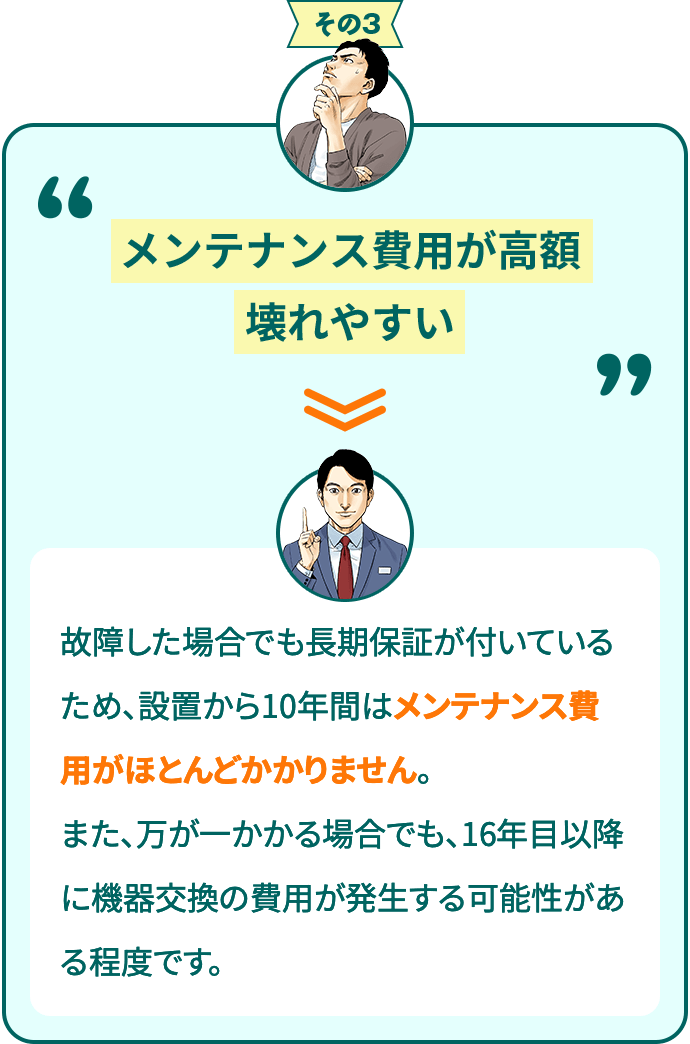 その3

“

メンテナンス費用が高額
壊れやすい

”

故障した場合でも長期保証が付いているため、設置から10年間はメンテナンス費用がほとんどかかりません。
また、万が一かかる場合でも、16年目以降に機器交換の費用が発生する可能性がある程度です。